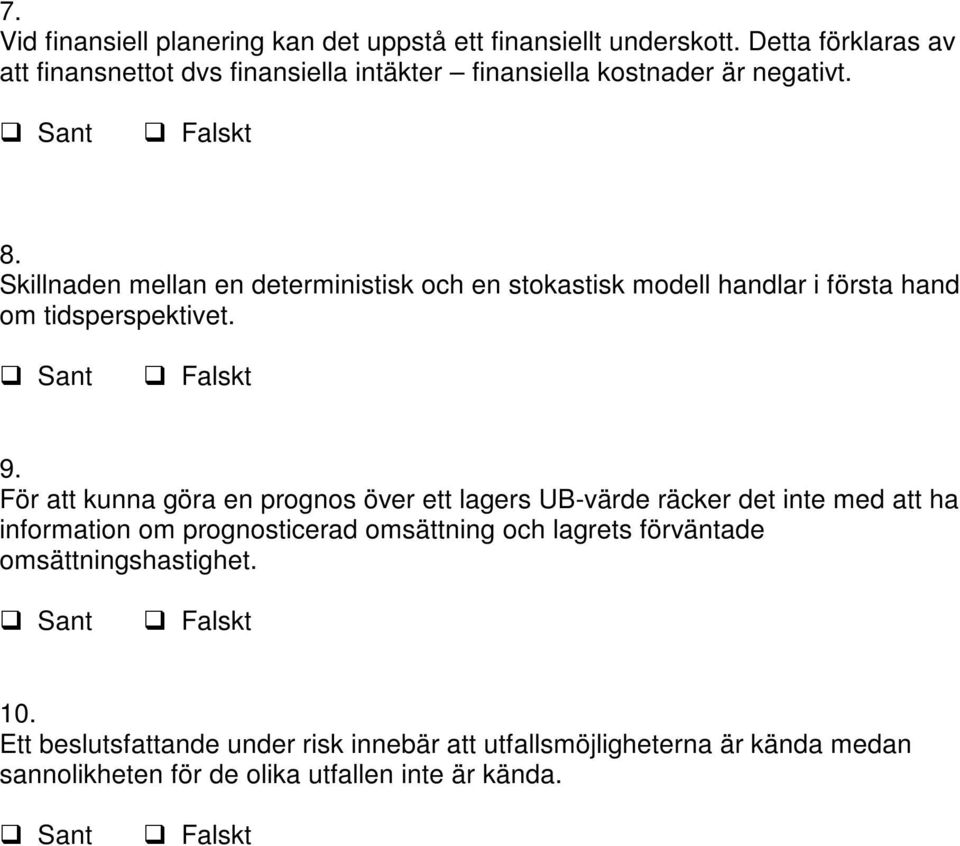 7.
Vid finansiell planering kan det uppstå ett finansiellt underskott. Detta förklaras av att finansnettot dvs finansiella intäkter – finansiella kostnader är negativt.

❑ Sant ❑ Falskt

8.
Skillnaden mellan en deterministisk och en stokastisk modell handlar i första hand om tidsperspektivet.

❑ Sant ❑ Falskt

9.
För att kunna göra en prognos över ett lagers UB-värde räcker det inte med att ha information om prognosticerad omsättning och lagrets förväntade omsättningshastighet.

❑ Sant ❑ Falskt

10.
Ett beslutsfattande under risk innebär att utfallsmöjligheterna är kända medan sannolikheten för de olika utfallen inte är kända.

❑ Sant ❑ Falskt